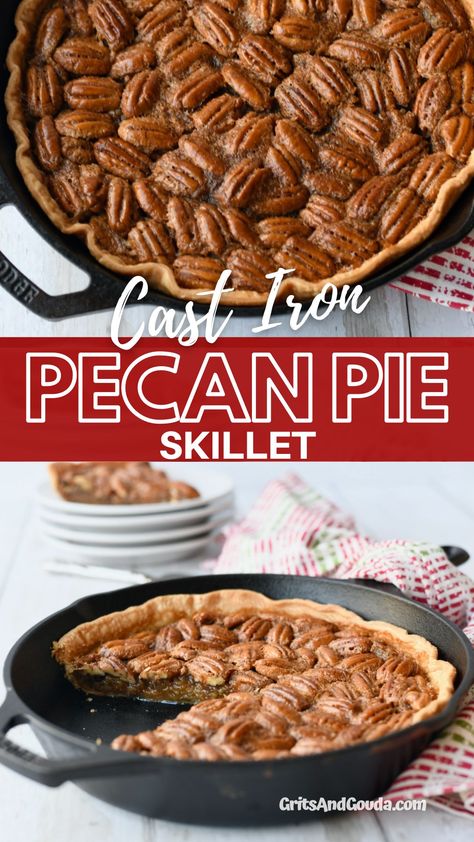 ODGE

Cast Iron
PECAN PIE
SKILLET

GritsAndGouda.com